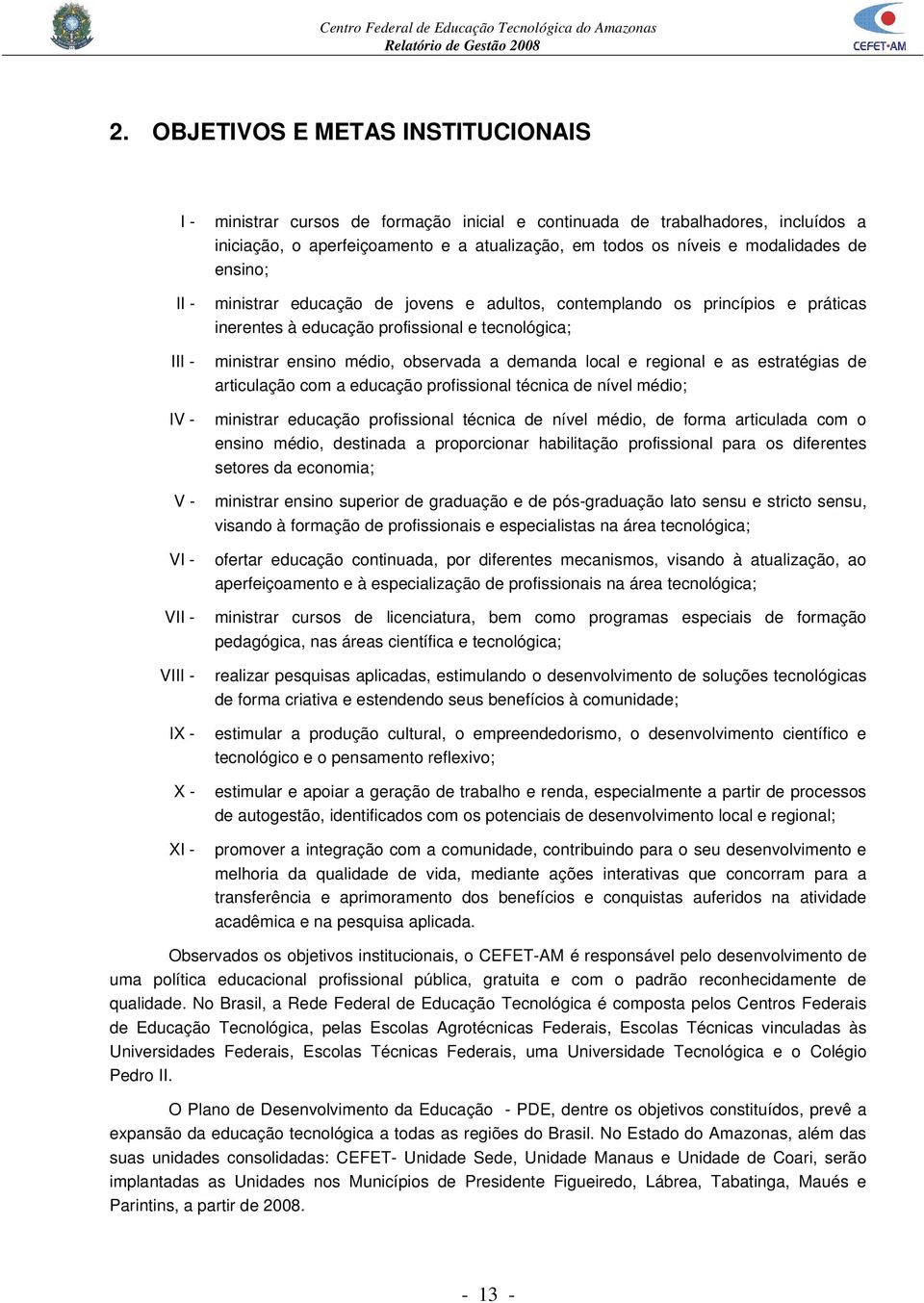 Centro Federal de Educação Tecnológica do Amazonas
Relatório de Gestão 2008

CEFET·AM

2. OBJETIVOS E METAS INSTITUCIONAIS

I - ministrar cursos de formação inicial e continuada de trabalhadores, incluídos a iniciação, o aperfeiçoamento e a atualização, em todos os níveis e modalidades de ensino;

II - ministrar educação de jovens e adultos, contemplando os princípios e práticas inerentes à educação profissional e tecnológica;

III - ministrar ensino médio, observada a demanda local e regional e as estratégias de articulação com a educação profissional técnica de nível médio;

IV - ministrar educação profissional técnica de nível médio, de forma articulada com o ensino médio, destinada a proporcionar habilitação profissional para os diferentes setores da economia;

V - ministrar ensino superior de graduação e de pós-graduação lato sensu e stricto sensu, visando à formação de profissionais e especialistas na área tecnológica;

VI - ofertar educação continuada, por diferentes mecanismos, visando à atualização, ao aperfeiçoamento e à especialização de profissionais na área tecnológica;

VII - ministrar cursos de licenciatura, bem como programas especiais de formação pedagógica, nas áreas científica e tecnológica;

VIII - realizar pesquisas aplicadas, estimulando o desenvolvimento de soluções tecnológicas de forma criativa e estendendo seus benefícios à comunidade;

IX - estimular a produção cultural, o empreendedorismo, o desenvolvimento científico e tecnológico e o pensamento reflexivo;

X - estimular e apoiar a geração de trabalho e renda, especialmente a partir de processos de autogestão, identificados com os potenciais de desenvolvimento local e regional;

XI - promover a integração com a comunidade, contribuindo para o seu desenvolvimento e melhoria da qualidade de vida, mediante ações interativas que concorram para a transferência e aprimoramento dos benefícios e conquistas auferidos na atividade acadêmica e na pesquisa aplicada.

Observados os objetivos institucionais, o CEFET-AM é responsável pelo desenvolvimento de uma política educacional profissional pública, gratuita e com o padrão reconhecidamente de qualidade. No Brasil, a Rede Federal de Educação Tecnológica é composta pelos Centros Federais de Educação Tecnológica, pelas Escolas Agrotécnicas Federais, Escolas Técnicas vinculadas às Universidades Federais, Escolas Técnicas Federais, uma Universidade Tecnológica e o Colégio Pedro II.

O Plano de Desenvolvimento da Educação - PDE, dentre os objetivos constituídos, prevê a expansão da educação tecnológica a todas as regiões do Brasil. No Estado do Amazonas, além das suas unidades consolidadas: CEFET- Unidade Sede, Unidade Manaus e Unidade de Coari, serão implantadas as Unidades nos Municípios de Presidente Figueiredo, Lábrea, Tabatinga, Maués e Parintins, a partir de 2008.

- 13 -